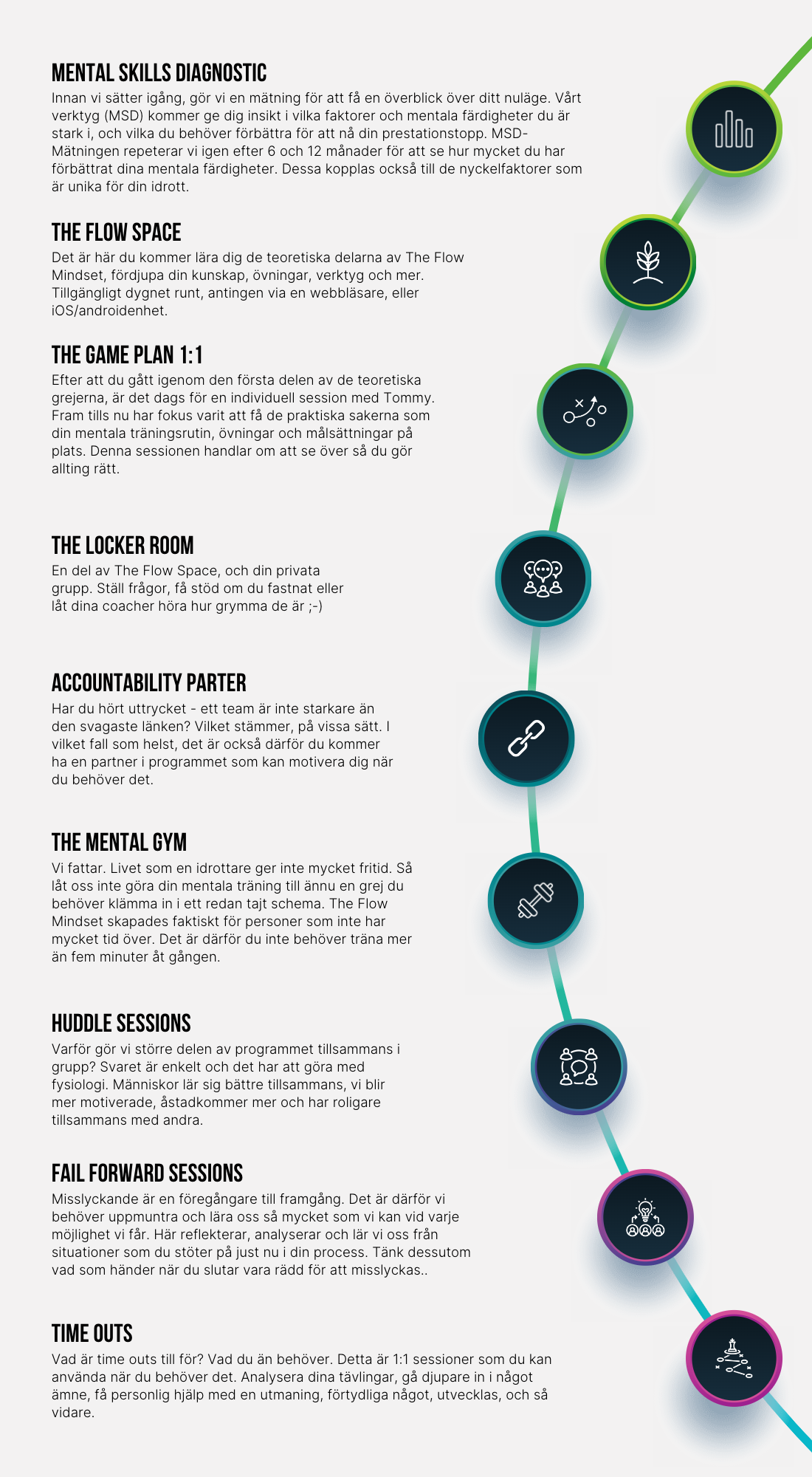 MENTAL SKILLS DIAGNOSTIC

Innan vi sätter igång, gör vi en mätning för att få en överblick över ditt nuläge. Vårt verktyg (MSD) kommer ge dig insikt i vilka faktorer och mentala färdigheter du är stark i, och vilka du behöver förbättra för att nå din prestationstopp. MSD-Mätningen repeterar vi igen efter 6 och 12 månader för att se hur mycket du har förbättrat dina mentala färdigheter. Dessa kopplas också till de nyckelfaktorer som är unika för din idrott.

THE FLOW SPACE

Det är här du kommer lära dig de teoretiska delarna av The Flow Mindset, fördjupa din kunskap, övningar, verktyg och mer. Tillgängligt dygnet runt, antingen via en webbläsare, eller iOS/androidenhet.

THE GAME PLAN 1:1

Efter att du gått igenom den första delen av de teoretiska grejerna, är det dags för en individuell session med Tommy. Fram tills nu har fokus varit att få de praktiska sakerna som din mentala träningsrutin, övningar och målsättningar på plats. Denna sessionen handlar om att se över så du gör allting rätt.

THE LOCKER ROOM

En del av The Flow Space, och din privata grupp. Ställ frågor, få stöd om du fastnat eller låt dina coacher höra hur grymma de är ;-)

ACCOUNTABILITY PARTER

Har du hört uttrycket - ett team är inte starkare än den svagaste länken? Vilket stämmer, på vissa sätt. I vilket fall som helst, det är också därför du kommer ha en partner i programmet som kan motivera dig när du behöver det.

THE MENTAL GYM

Vi fattar. Livet som en idrottare ger inte mycket fritid. Så låt oss inte göra din mentala träning till ännu en grej du behöver klämma in i ett redan tajt schema. The Flow Mindset skapades faktiskt för personer som inte har mycket tid över. Det är därför du inte behöver träna mer än fem minuter åt gången.

HUDDLE SESSIONS

Varför gör vi större delen av programmet tillsammans i grupp? Svaret är enkelt och det har att göra med fysiologi. Människor lär sig bättre tillsammans, vi blir mer motiverade, åstadkommer mer och har roligare tillsammans med andra.

FAIL FORWARD SESSIONS

Misslyckande är en föregångare till framgång. Det är därför vi behöver uppmuntra och lära oss så mycket som vi kan vid varje möjlighet vi får. Här reflekterar, analyserar och lär vi oss från situationer som du stöter på just nu i din process. Tänk dessutom vad som händer när du slutar vara rädd för att misslyckas..

TIME OUTS

Vad är time outs till för? Vad du än behöver. Detta är 1:1 sessioner som du kan använda när du behöver det. Analysera dina tävlingar, gå djupare in i något ämne, få personlig hjälp med en utmaning, förtydliga något, utvecklas, och så vidare.